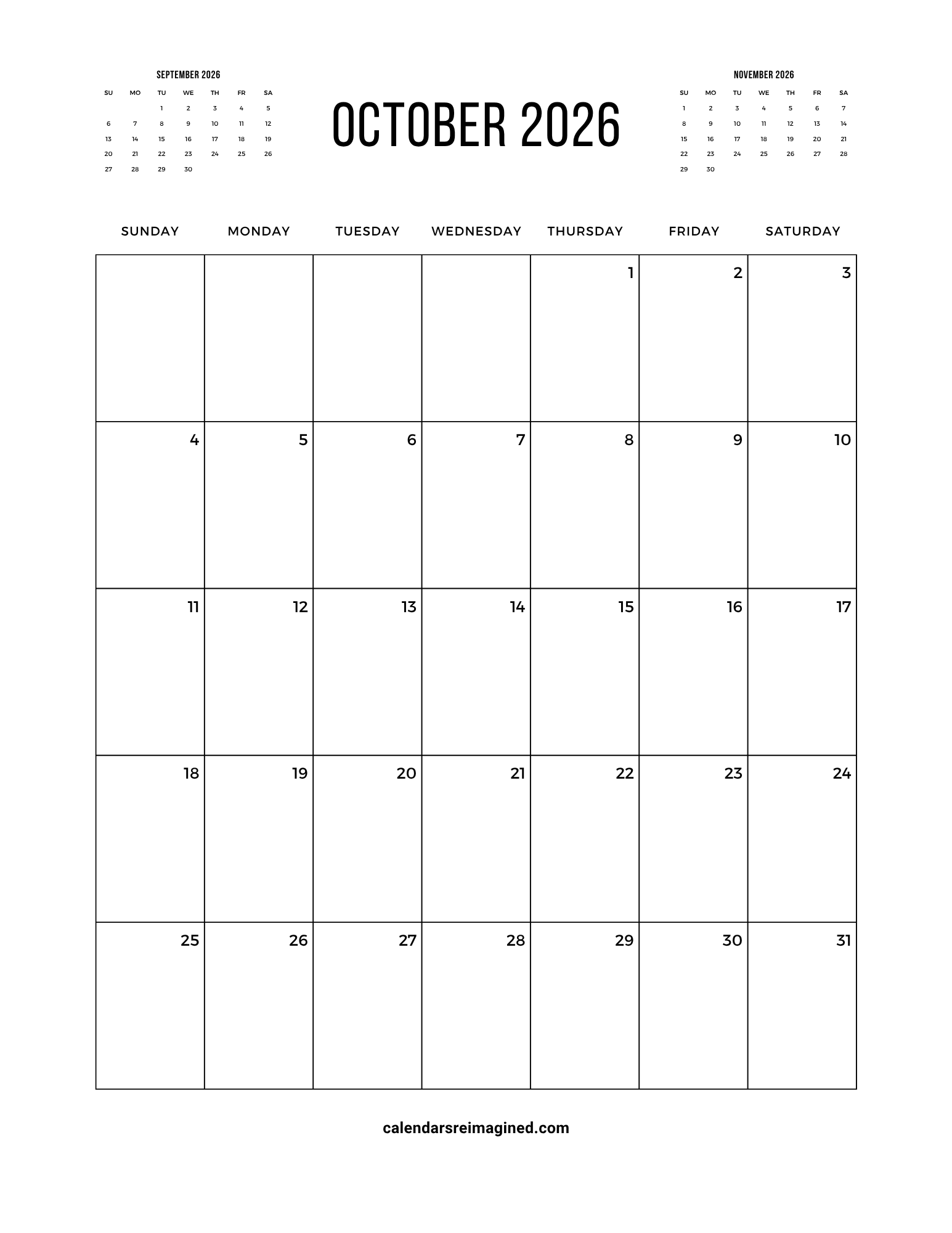 SEPTEMBER 2026

| SU | MO | TU | WE | TH | FR | SA |
|---|---|---|---|---|---|---|
| | | 1 | 2 | 3 | 4 | 5 |
| 6 | 7 | 8 | 9 | 10 | 11 | 12 |
| 13 | 14 | 15 | 16 | 17 | 18 | 19 |
| 20 | 21 | 22 | 23 | 24 | 25 | 26 |
| 27 | 28 | 29 | 30 | | | |

OCTOBER 2026

NOVEMBER 2026

| SU | MO | TU | WE | TH | FR | SA |
|---|---|---|---|---|---|---|
| 1 | 2 | 3 | 4 | 5 | 6 | 7 |
| 8 | 9 | 10 | 11 | 12 | 13 | 14 |
| 15 | 16 | 17 | 18 | 19 | 20 | 21 |
| 22 | 23 | 24 | 25 | 26 | 27 | 28 |
| 29 | 30 | | | | | |

| SUNDAY | MONDAY | TUESDAY | WEDNESDAY | THURSDAY | FRIDAY | SATURDAY |
|---|---|---|---|---|---|---|
| | | | | 1 | 2 | 3 |
| 4 | 5 | 6 | 7 | 8 | 9 | 10 |
| 11 | 12 | 13 | 14 | 15 | 16 | 17 |
| 18 | 19 | 20 | 21 | 22 | 23 | 24 |
| 25 | 26 | 27 | 28 | 29 | 30 | 31 |

calendarsreimagined.com